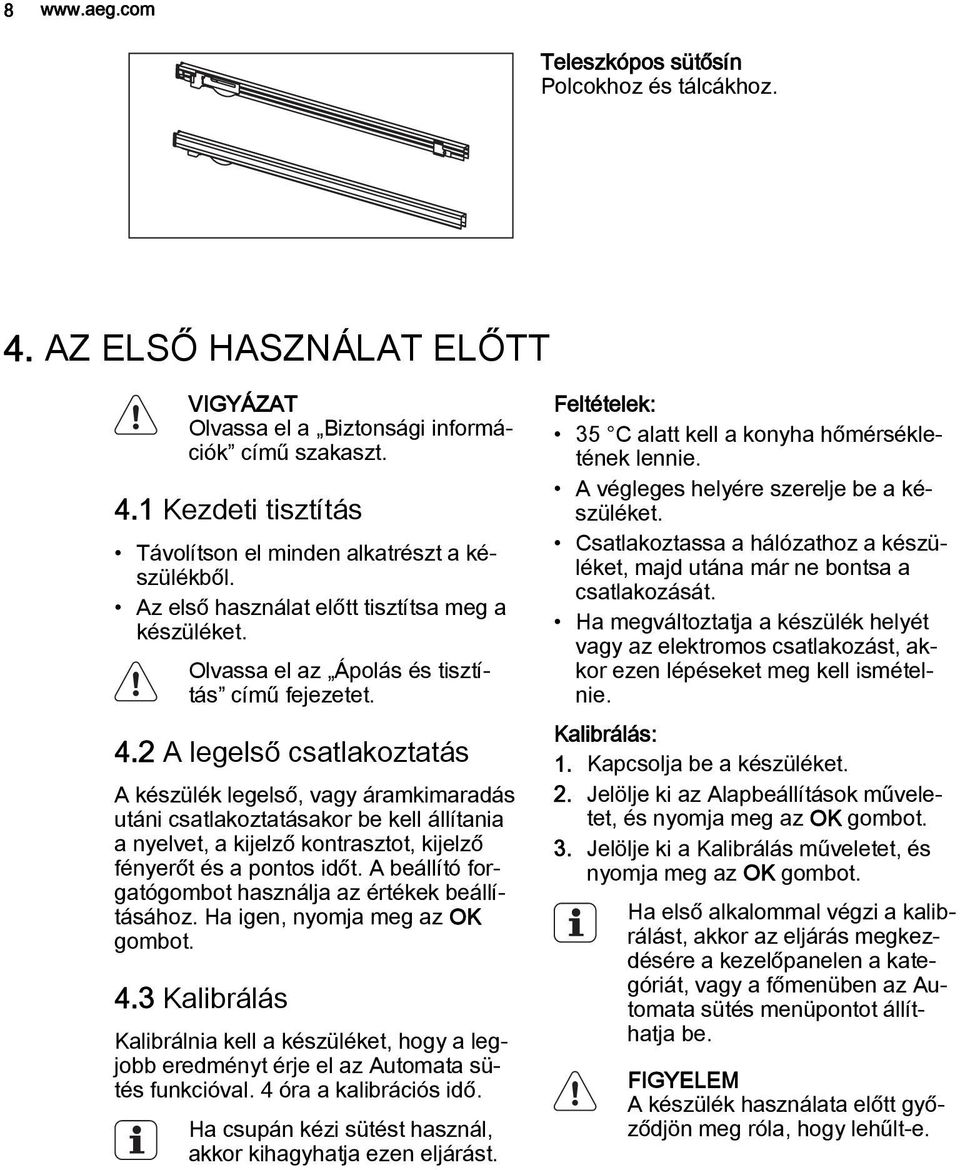 8 www.aeg.com

Teleszkópos sütősín
Polcokhoz és tálcákhoz.

4. AZ ELSŐ HASZNÁLAT ELŐTT

VIGYÁZAT
Olvassa el a „Biztonsági információk” című szakaszt.

4.1 Kezdeti tisztítás

• Távolítson el minden alkatrészt a készülékből.
• Az első használat előtt tisztítsa meg a készüléket.

Olvassa el az „Ápolás és tisztítás” című fejezetet.

4.2 A legelső csatlakoztatás

A készülék legelső, vagy áramkimaradás utáni csatlakoztatásakor be kell állítania a nyelvet, a kijelző kontrasztot, kijelző fényerőt és a pontos időt. A beállító forgatógombot használja az értékek beállításához. Ha igen, nyomja meg az OK gombot.

4.3 Kalibrálás

Kalibrálnia kell a készüléket, hogy a legjobb eredményt érje el az Automata sütés funkcióval. 4 óra a kalibrációs idő.

Ha csupán kézi sütést használ, akkor kihagyhatja ezen eljárást.

Feltételek:
• 35 °C alatt kell a konyha hőmérsékletének lennie.
• A végleges helyére szerelje be a készüléket.
• Csatlakoztassa a hálózathoz a készüléket, majd utána már ne bontsa a csatlakozását.
• Ha megváltoztatja a készülék helyét vagy az elektromos csatlakozást, akkor ezen lépéseket meg kell ismételnie.

Kalibrálás:
1. Kapcsolja be a készüléket.
2. Jelölje ki az Alapbeállítások műveletet, és nyomja meg az OK gombot.
3. Jelölje ki a Kalibrálás műveletet, és nyomja meg az OK gombot.

Ha első alkalommal végzi a kalibrálást, akkor az eljárás megkezdésére a kezelőpanelen a kategóriát, vagy a főmenüben az Automata sütés menüpontot állíthatja be.

FIGYELEM
A készülék használata előtt győződjön meg róla, hogy lehűlt-e.